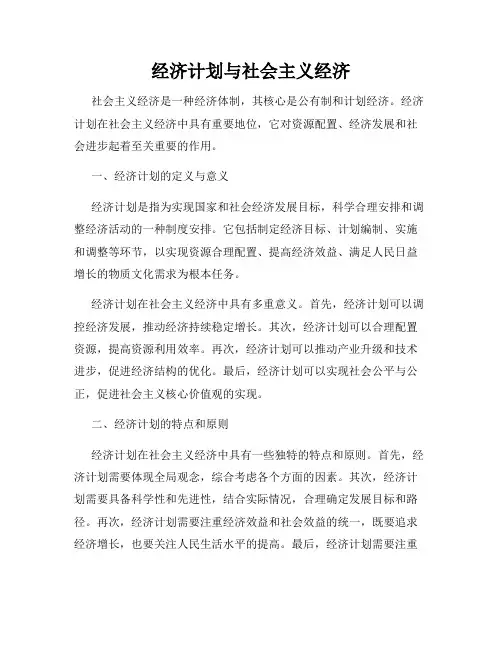 经济计划与社会主义经济

社会主义经济是一种经济体制，其核心是公有制和计划经济。经济计划在社会主义经济中具有重要地位，它对资源配置、经济发展和社会进步起着至关重要的作用。

一、经济计划的定义与意义

经济计划是指为实现国家和社会经济发展目标，科学合理安排和调整经济活动的一种制度安排。它包括制定经济目标、计划编制、实施和调整等环节，以实现资源合理配置、提高经济效益、满足人民日益增长的物质文化需求为根本任务。

经济计划在社会主义经济中具有多重意义。首先，经济计划可以调控经济发展，推动经济持续稳定增长。其次，经济计划可以合理配置资源，提高资源利用效率。再次，经济计划可以推动产业升级和技术进步，促进经济结构的优化。最后，经济计划可以实现社会公平与公正，促进社会主义核心价值观的实现。

二、经济计划的特点和原则

经济计划在社会主义经济中具有一些独特的特点和原则。首先，经济计划需要体现全局观念，综合考虑各个方面的因素。其次，经济计划需要具备科学性和先进性，结合实际情况，合理确定发展目标和路径。再次，经济计划需要注重经济效益和社会效益的统一，既要追求经济增长，也要关注人民生活水平的提高。最后，经济计划需要注重